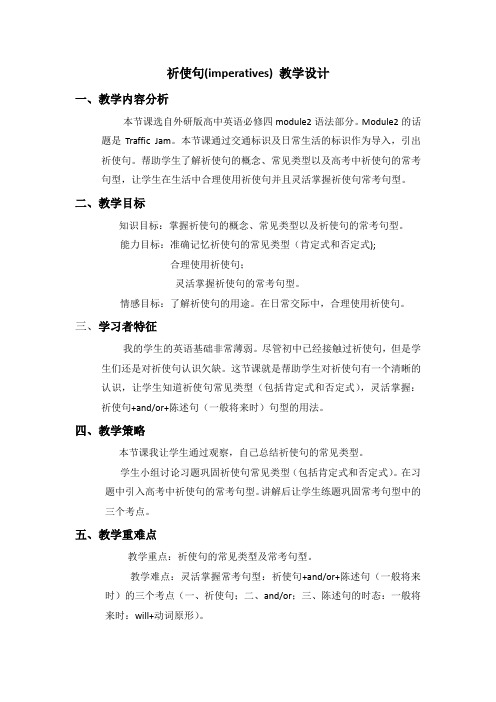 祈使句(imperatives) 教学设计

一、教学内容分析

本节课选自外研版高中英语必修四 module2 语法部分。Module2 的话题是 Traffic Jam。本节课通过交通标识及日常生活的标识作为导入，引出祈使句。帮助学生了解祈使句的概念、常见类型以及高考中祈使句的常考句型，让学生在生活中合理使用祈使句并且灵活掌握祈使句常考句型。

二、教学目标

知识目标：掌握祈使句的概念、常见类型以及祈使句的常考句型。

能力目标：准确记忆祈使句的常见类型（肯定式和否定式）;

合理使用祈使句;

灵活掌握祈使句的常考句型。

情感目标：了解祈使句的用途。在日常交际中，合理使用祈使句。

三、学习者特征

我的学生的英语基础非常薄弱。尽管初中已经接触过祈使句，但是学生们还是对祈使句认识欠缺。这节课就是帮助学生对祈使句有一个清晰的认识，让学生知道祈使句常见类型（包括肯定式和否定式），灵活掌握：祈使句+and/or+陈述句（一般将来时）句型的用法。

四、教学策略

本节课我让学生通过观察，自己总结祈使句的常见类型。

学生小组讨论习题巩固祈使句常见类型（包括肯定式和否定式）。在习题中引入高考中祈使句的常考句型。讲解后让学生练题巩固常考句型中的三个考点。

五、教学重难点

教学重点：祈使句的常见类型及常考句型。

教学难点：灵活掌握常考句型：祈使句+and/or+陈述句（一般将来时）的三个考点（一、祈使句；二、and/or；三、陈述句的时态：一般将来时：will+动词原形）。